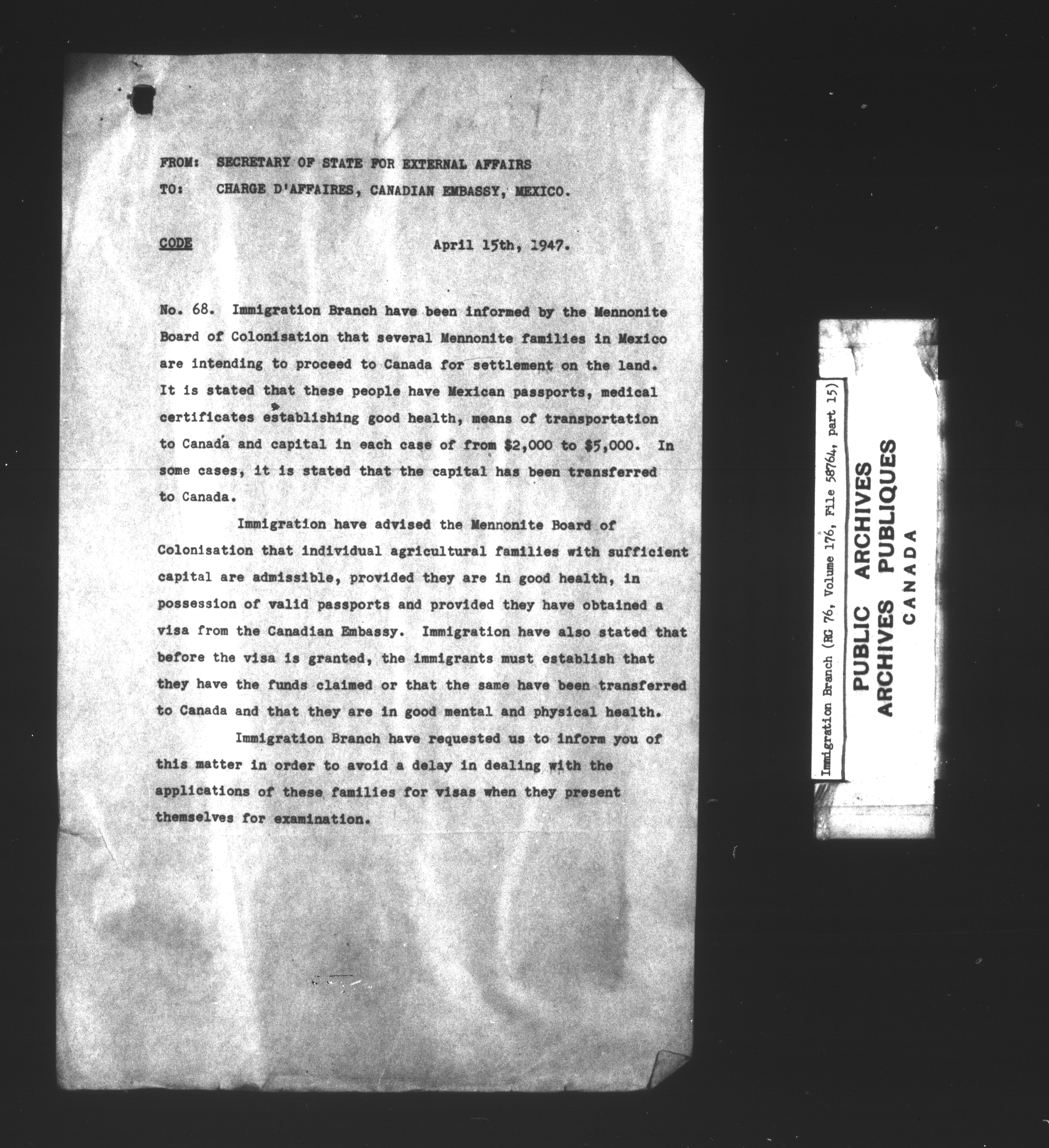 FROM: SECRETARY OF STATE FOR EXTERNAL AFFAIRS
TO: CHARGE D'AFFAIRES, CANADIAN EMBASSY, MEXICO.

CODE

April 15th, 1947.

No. 68. Immigration Branch have been informed by the Mennonite Board of Colonisation that several Mennonite families in Mexico are intending to proceed to Canada for settlement on the land. It is stated that these people have Mexican passports, medical certificates establishing good health, means of transportation to Canada and capital in each case of from $2,000 to $5,000. In some cases, it is stated that the capital has been transferred to Canada.

Immigration have advised the Mennonite Board of Colonisation that individual agricultural families with sufficient capital are admissible, provided they are in good health, in possession of valid passports and provided they have obtained a visa from the Canadian Embassy. Immigration have also stated that before the visa is granted, the immigrants must establish that they have the funds claimed or that the same have been transferred to Canada and that they are in good mental and physical health.

Immigration Branch have requested us to inform you of this matter in order to avoid a delay in dealing with the applications of these families for visas when they present themselves for examination.

Immigration Branch (RG 76, Volume 176, File 58764, part 15)

PUBLIC ARCHIVES
ARCHIVES PUBLIQUES
CANADA